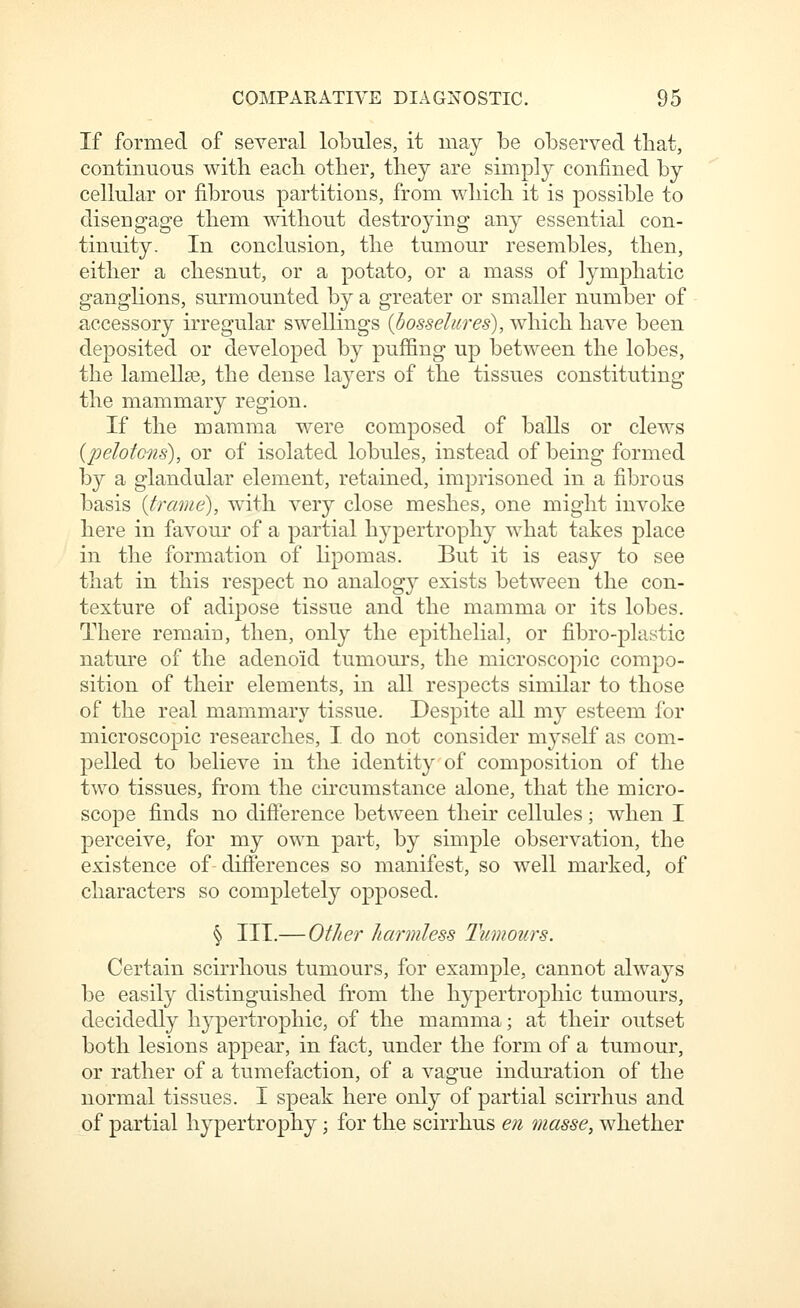 COMPARATIVE DIAGNOSTIC. 95

If formed of several lobules, it may be observed that, continuous with each other, they are simply confined by cellular or fibrous partitions, from which it is possible to disengage them without destroying any essential continuity. In conclusion, the tumour resembles, then, either a chesnut, or a potato, or a mass of lymphatic ganglions, surmounted by a greater or smaller number of accessory irregular swellings (bosselures), which have been deposited or developed by puffing up between the lobes, the lamellæ, the dense layers of the tissues constituting the mammary region.

If the mamma were composed of balls or clews (pelotons), or of isolated lobules, instead of being formed by a glandular element, retained, imprisoned in a fibrous basis (trame), with very close meshes, one might invoke here in favour of a partial hypertrophy what takes place in the formation of lipomas. But it is easy to see that in this respect no analogy exists between the contexture of adipose tissue and the mamma or its lobes. There remain, then, only the epithelial, or fibro-plastic nature of the adenoïd tumours, the microscopic composition of their elements, in all respects similar to those of the real mammary tissue. Despite all my esteem for microscopic researches, I do not consider myself as compelled to believe in the identity of composition of the two tissues, from the circumstance alone, that the microscope finds no difference between their cellules; when I perceive, for my own part, by simple observation, the existence of differences so manifest, so well marked, of characters so completely opposed.

§ III.—Other harmless Tumours.

Certain scirrhous tumours, for example, cannot always be easily distinguished from the hypertrophic tumours, decidedly hypertrophic, of the mamma; at their outset both lesions appear, in fact, under the form of a tumour, or rather of a tumefaction, of a vague induration of the normal tissues. I speak here only of partial scirrhus and of partial hypertrophy; for the scirrhus en masse, whether